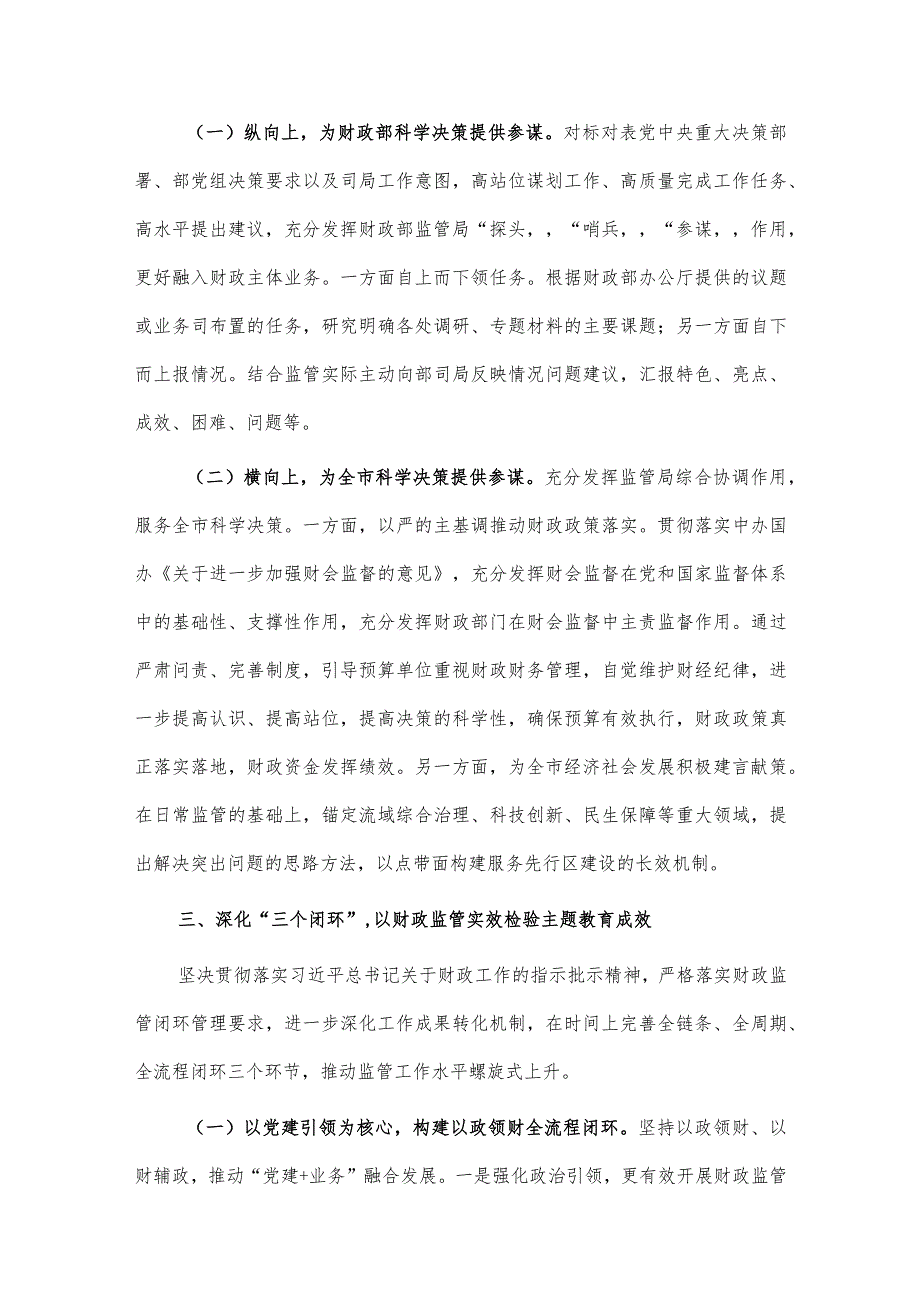 （一）纵向上，为财政部科学决策提供参谋。对标对表党中央重大决策部署、部党组决策要求以及司局工作意图，高站位谋划工作、高质量完成工作任务、高水平提出建议，充分发挥财政部监管局“探头，，“哨兵，，“参谋，，作用，更好融入财政主体业务。一方面自上而下领任务。根据财政部办公厅提供的议题或业务司布置的任务，研究明确各处调研、专题材料的主要课题；另一方面自下而上报情况。结合监管实际主动向部司局反映情况问题建议，汇报特色、亮点、成效、困难、问题等。

（二）横向上，为全市科学决策提供参谋。充分发挥监管局综合协调作用，服务全市科学决策。一方面，以严的主基调推动财政政策落实。贯彻落实中办国办《关于进一步加强财会监督的意见》，充分发挥财会监督在党和国家监督体系中的基础性、支撑性作用，充分发挥财政部门在财会监督中主责监督作用。通过严肃问责、完善制度，引导预算单位重视财政财务管理，自觉维护财经纪律，进一步提高认识、提高站位，提高决策的科学性，确保预算有效执行，财政政策真正落实落地，财政资金发挥绩效。另一方面，为全市经济社会发展积极建言献策。在日常监管的基础上，锚定流域综合治理、科技创新、民生保障等重大领域，提出解决突出问题的思路方法，以点带面构建服务先行区建设的长效机制。

三、深化“三个闭环”，以财政监管实效检验主题教育成效

坚决贯彻落实习近平总书记关于财政工作的指示批示精神，严格落实财政监管闭环管理要求，进一步深化工作成果转化机制，在时间上完善全链条、全周期、全流程闭环三个环节，推动监管工作水平螺旋式上升。

（一）以党建引领为核心，构建以政领财全流程闭环。坚持以政领财、以财辅政，推动“党建+业务”融合发展。一是强化政治引领，更有效开展财政监管